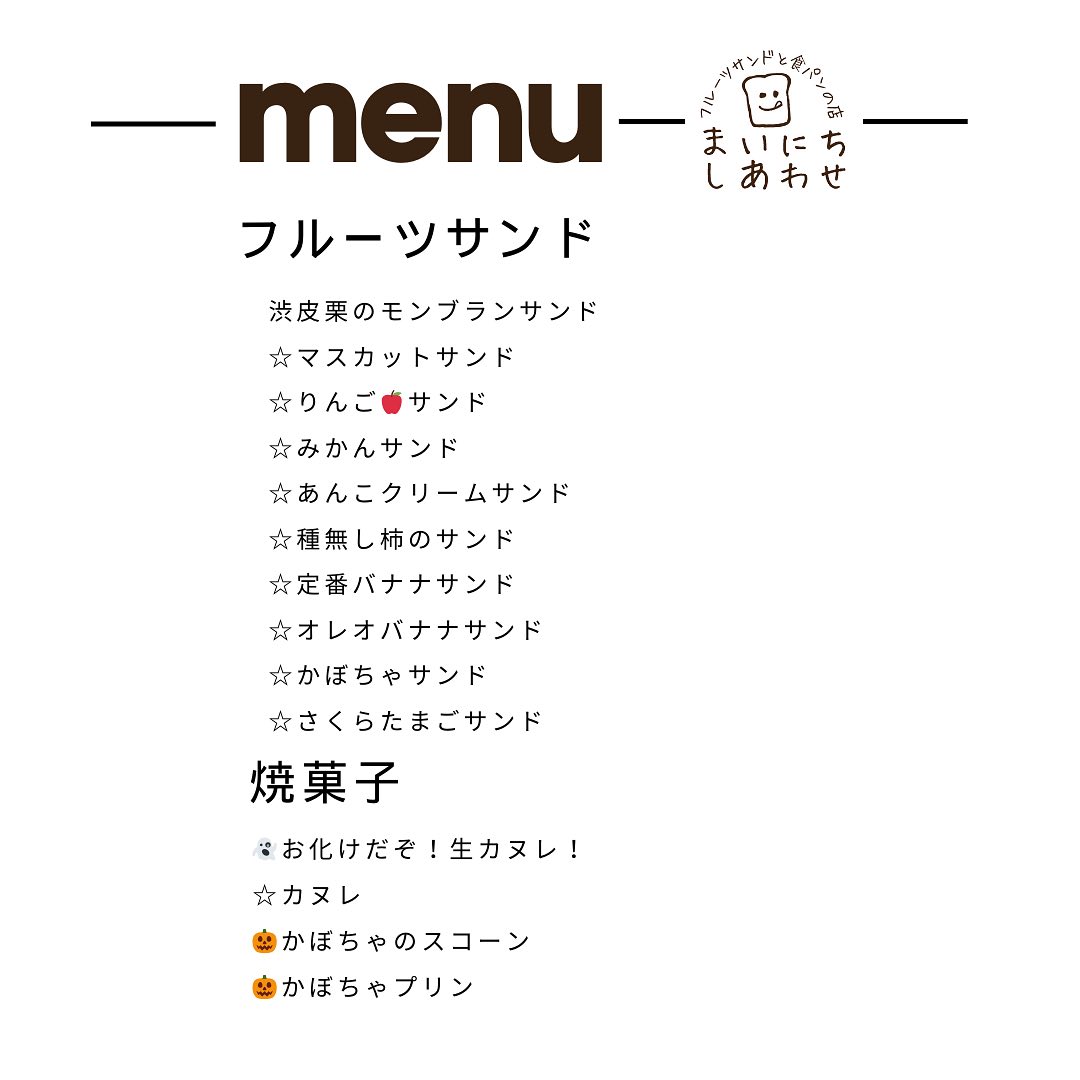 menu

フルーツサンドと食パンの店
まいにち
しあわせ

フルーツサンド

渋皮栗のモンブランサンド
☆マスカットサンド
☆りんご🍎サンド
☆みかんサンド
☆あんこクリームサンド
☆種無し柿のサンド
☆定番バナナサンド
☆オレオバナナサンド
☆かぼちゃサンド
☆さくらたまごサンド

焼菓子

👻お化けだぞ！生カヌレ！
☆カヌレ
🎃かぼちゃのスコーン
🎃かぼちゃプリン